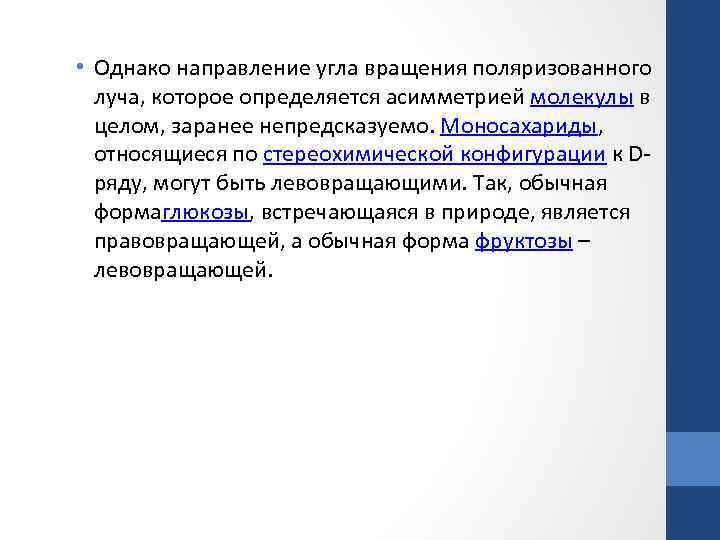 • Однако направление угла вращения поляризованного луча, которое определяется асимметрией молекулы в целом, заранее непредсказуемо. Моносахариды, относящиеся по стереохимической конфигурации к D-ряду, могут быть левовращающими. Так, обычная формаглюкозы, встречающаяся в природе, является правовращающей, а обычная форма фруктозы – левовращающей.